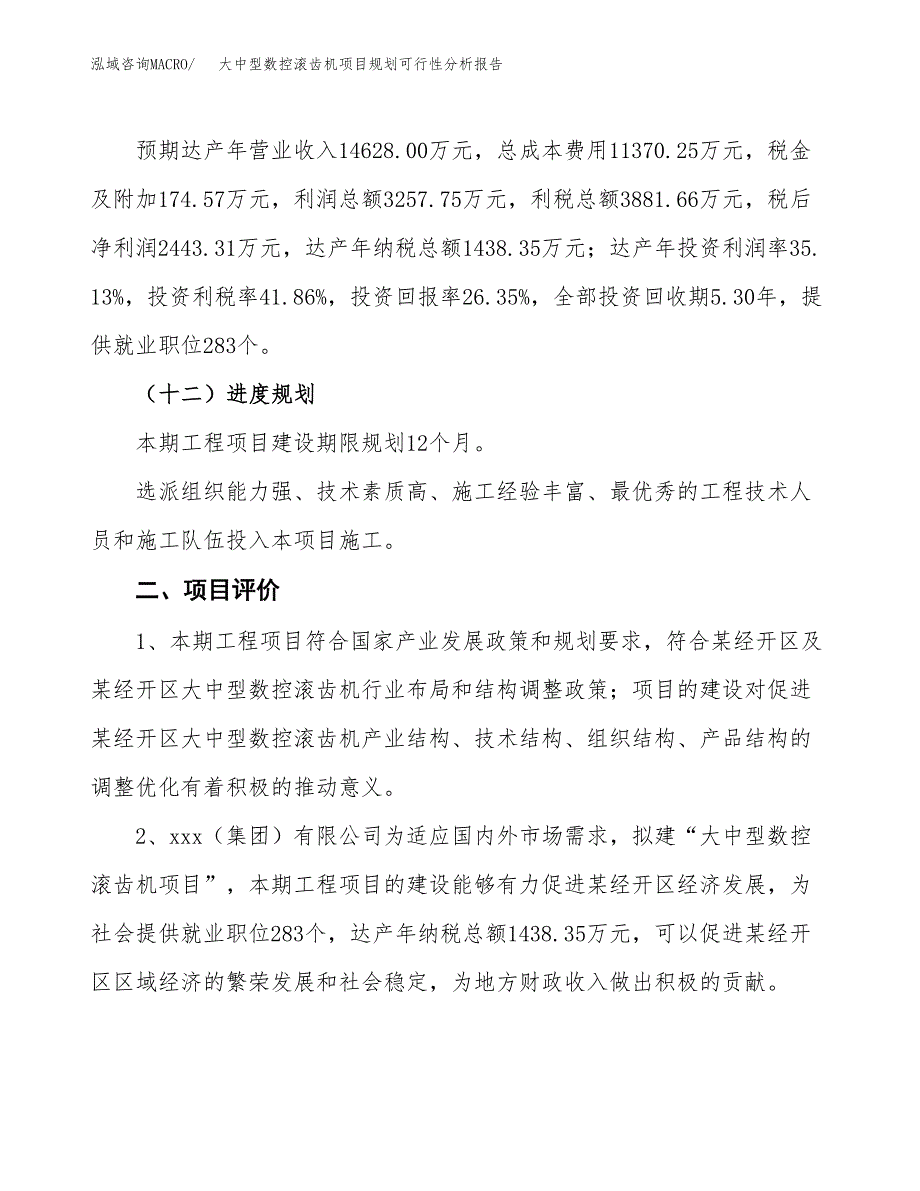 泓域咨询MACRO/　大中型数控滚齿机项目规划可行性分析报告

预期达产年营业收入14628.00万元，总成本费用11370.25万元，税金及附加174.57万元，利润总额3257.75万元，利税总额3881.66万元，税后净利润2443.31万元，达产年纳税总额1438.35万元；达产年投资利润率35.13%，投资利税率41.86%，投资回报率26.35%，全部投资回收期5.30年，提供就业职位283个。

（十二）进度规划

本期工程项目建设期限规划12个月。

选派组织能力强、技术素质高、施工经验丰富、最优秀的工程技术人员和施工队伍投入本项目施工。

二、项目评价

1、本期工程项目符合国家产业发展政策和规划要求，符合某经开区及某经开区大中型数控滚齿机行业布局和结构调整政策；项目的建设对促进某经开区大中型数控滚齿机产业结构、技术结构、组织结构、产品结构的调整优化有着积极的推动意义。

2、xxx（集团）有限公司为适应国内外市场需求，拟建“大中型数控滚齿机项目”，本期工程项目的建设能够有力促进某经开区经济发展，为社会提供就业职位283个，达产年纳税总额1438.35万元，可以促进某经开区区域经济的繁荣发展和社会稳定，为地方财政收入做出积极的贡献。